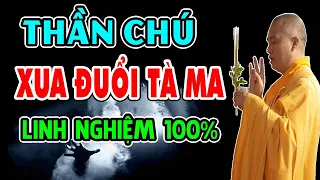 THẦN CHÚ
XUA ĐUỔI TÀ MA
LINH NGHIỆM 100%